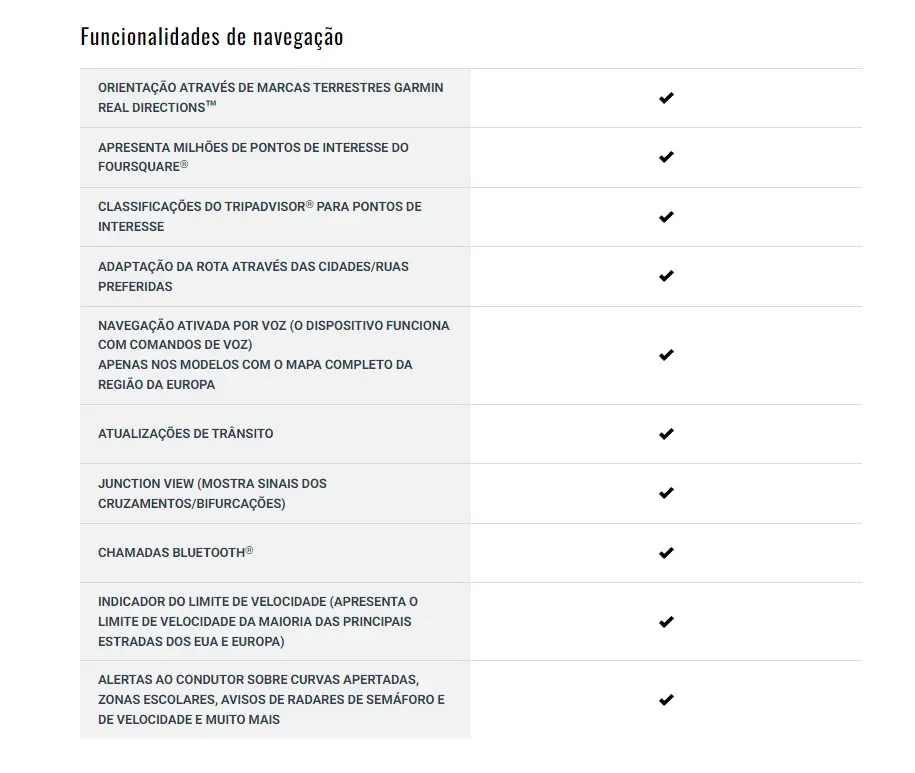 Funcionalidades de navegação

| | |
|---|---|
| ORIENTAÇÃO ATRAVÉS DE MARCAS TERRESTRES GARMIN REAL DIRECTIONS™ | ✔ |
| APRESENTA MILHÕES DE PONTOS DE INTERESSE DO FOURSQUARE® | ✔ |
| CLASSIFICAÇÕES DO TRIPADVISOR® PARA PONTOS DE INTERESSE | ✔ |
| ADAPTAÇÃO DA ROTA ATRAVÉS DAS CIDADES/RUAS PREFERIDAS | ✔ |
| NAVEGAÇÃO ATIVADA POR VOZ (O DISPOSITIVO FUNCIONA COM COMANDOS DE VOZ) APENAS NOS MODELOS COM O MAPA COMPLETO DA REGIÃO DA EUROPA | ✔ |
| ATUALIZAÇÕES DE TRÂNSITO | ✔ |
| JUNCTION VIEW (MOSTRA SINAIS DOS CRUZAMENTOS/BIFURCAÇÕES) | ✔ |
| CHAMADAS BLUETOOTH® | ✔ |
| INDICADOR DO LIMITE DE VELOCIDADE (APRESENTA O LIMITE DE VELOCIDADE DA MAIORIA DAS PRINCIPAIS ESTRADAS DOS EUA E EUROPA) | ✔ |
| ALERTAS AO CONDUTOR SOBRE CURVAS APERTADAS, ZONAS ESCOLARES, AVISOS DE RADARES DE SEMÁFORO E DE VELOCIDADE E MUITO MAIS | ✔ |